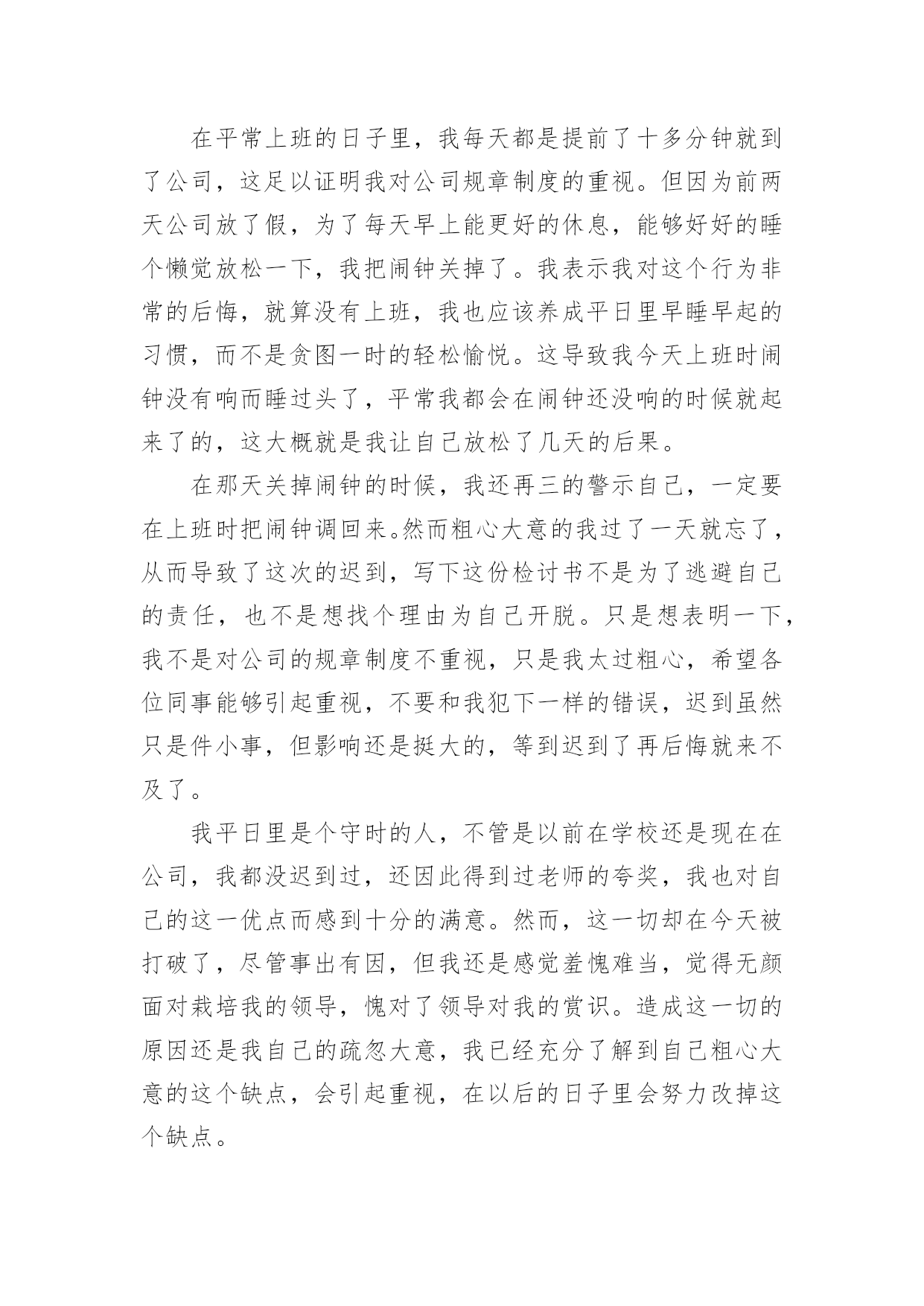 在平常上班的日子里，我每天都是提前了十多分钟就到了公司，这足以证明我对公司规章制度的重视。但因为前两天公司放了假，为了每天早上能更好的休息，能够好好的睡个懒觉放松一下，我把闹钟关掉了。我表示我对这个行为非常的后悔，就算没有上班，我也应该养成平日里早睡早起的习惯，而不是贪图一时的轻松愉悦。这导致我今天上班时闹钟没有响而睡过头了，平常我都会在闹钟还没响的时候就起来了的，这大概就是我让自己放松了几天的后果。

在那天关掉闹钟的时候，我还再三的警示自己，一定要在上班时把闹钟调回来。然而粗心大意的我过了一天就忘了，从而导致了这次的迟到，写下这份检讨书不是为了逃避自己的责任，也不是想找个理由为自己开脱。只是想表明一下，我不是对公司的规章制度不重视，只是我太过粗心，希望各位同事能够引起重视，不要和我犯下一样的错误，迟到虽然只是件小事，但影响还是挺大的，等到迟到了再后悔就来不及了。

我平日里是个守时的人，不管是以前在学校还是现在在公司，我都没迟到过，还因此得到过老师的夸奖，我也对自己的这一优点而感到十分的满意。然而，这一切却在今天被打破了，尽管事出有因，但我还是感觉羞愧难当，觉得无颜面对栽培我的领导，愧对了领导对我的赏识。造成这一切的原因还是我自己的疏忽大意，我已经充分了解到自己粗心大意的这个缺点，会引起重视，在以后的日子里会努力改掉这个缺点。